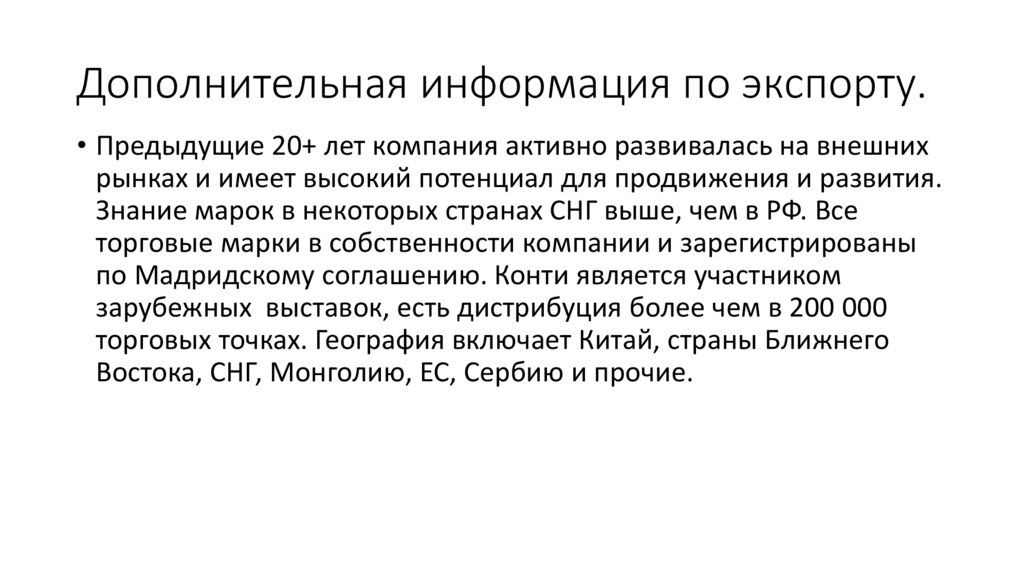 Дополнительная информация по экспорту.

• Предыдущие 20+ лет компания активно развивалась на внешних рынках и имеет высокий потенциал для продвижения и развития. Знание марок в некоторых странах СНГ выше, чем в РФ. Все торговые марки в собственности компании и зарегистрированы по Мадридскому соглашению. Конти является участником зарубежных выставок, есть дистрибуция более чем в 200 000 торговых точках. География включает Китай, страны Ближнего Востока, СНГ, Монголию, ЕС, Сербию и прочие.